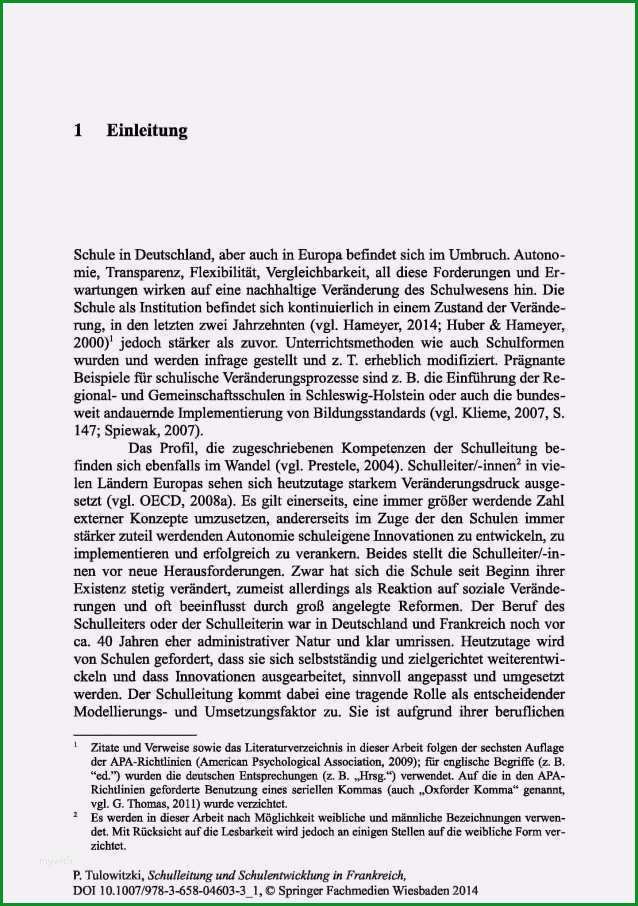 1 Einleitung

Schule in Deutschland, aber auch in Europa befindet sich im Umbruch. Autonomie, Transparenz, Flexibilität, Vergleichbarkeit, all diese Forderungen und Erwartungen wirken auf eine nachhaltige Veränderung des Schulwesens hin. Die Schule als Institution befindet sich kontinuierlich in einem Zustand der Veränderung, in den letzten zwei Jahrzehnten (vgl. Hameyer, 2014; Huber & Hameyer, 2000)$^1$ jedoch stärker als zuvor. Unterrichtsmethoden wie auch Schulformen wurden und werden infrage gestellt und z. T. erheblich modifiziert. Prägnante Beispiele für schulische Veränderungsprozesse sind z. B. die Einführung der Regional- und Gemeinschaftsschulen in Schleswig-Holstein oder auch die bundesweit andauernde Implementierung von Bildungsstandards (vgl. Klieme, 2007, S. 147; Spiewak, 2007).

Das Profil, die zugeschriebenen Kompetenzen der Schulleitung befinden sich ebenfalls im Wandel (vgl. Prestele, 2004). Schulleiter/-innen$^2$ in vielen Ländern Europas sehen sich heutzutage starkem Veränderungsdruck ausgesetzt (vgl. OECD, 2008a). Es gilt einerseits, eine immer größer werdende Zahl externer Konzepte umzusetzen, andererseits im Zuge der den Schulen immer stärker zuteil werdenden Autonomie schuleigene Innovationen zu entwickeln, zu implementieren und erfolgreich zu verankern. Beides stellt die Schulleiter/-innen vor neue Herausforderungen. Zwar hat sich die Schule seit Beginn ihrer Existenz stetig verändert, zumeist allerdings als Reaktion auf soziale Veränderungen und oft beeinflusst durch groß angelegte Reformen. Der Beruf des Schulleiters oder der Schulleiterin war in Deutschland und Frankreich noch vor ca. 40 Jahren eher administrativer Natur und klar umrissen. Heutzutage wird von Schulen gefordert, dass sie sich selbstständig und zielgerichtet weiterentwickeln und dass Innovationen ausgearbeitet, sinnvoll angepasst und umgesetzt werden. Der Schulleitung kommt dabei eine tragende Rolle als entscheidender Modellierungs- und Umsetzungsfaktor zu. Sie ist aufgrund ihrer beruflichen

$^1$ Zitate und Verweise sowie das Literaturverzeichnis in dieser Arbeit folgen der sechsten Auflage der APA-Richtlinien (American Psychological Association, 2009); für englische Begriffe (z. B. "ed.") wurden die deutschen Entsprechungen (z. B. „Hrsg.") verwendet. Auf die in den APA-Richtlinien geforderte Benutzung eines seriellen Kommas (auch „Oxforder Komma" genannt, vgl. G. Thomas, 2011) wurde verzichtet.

$^2$ Es werden in dieser Arbeit nach Möglichkeit weibliche und männliche Bezeichnungen verwendet. Mit Rücksicht auf die Lesbarkeit wird jedoch an einigen Stellen auf die weibliche Form verzichtet.

P. Tulowitzki, Schulleitung und Schulentwicklung in Frankreich, DOI 10.1007/978-3-658-04603-3_1, © Springer Fachmedien Wiesbaden 2014